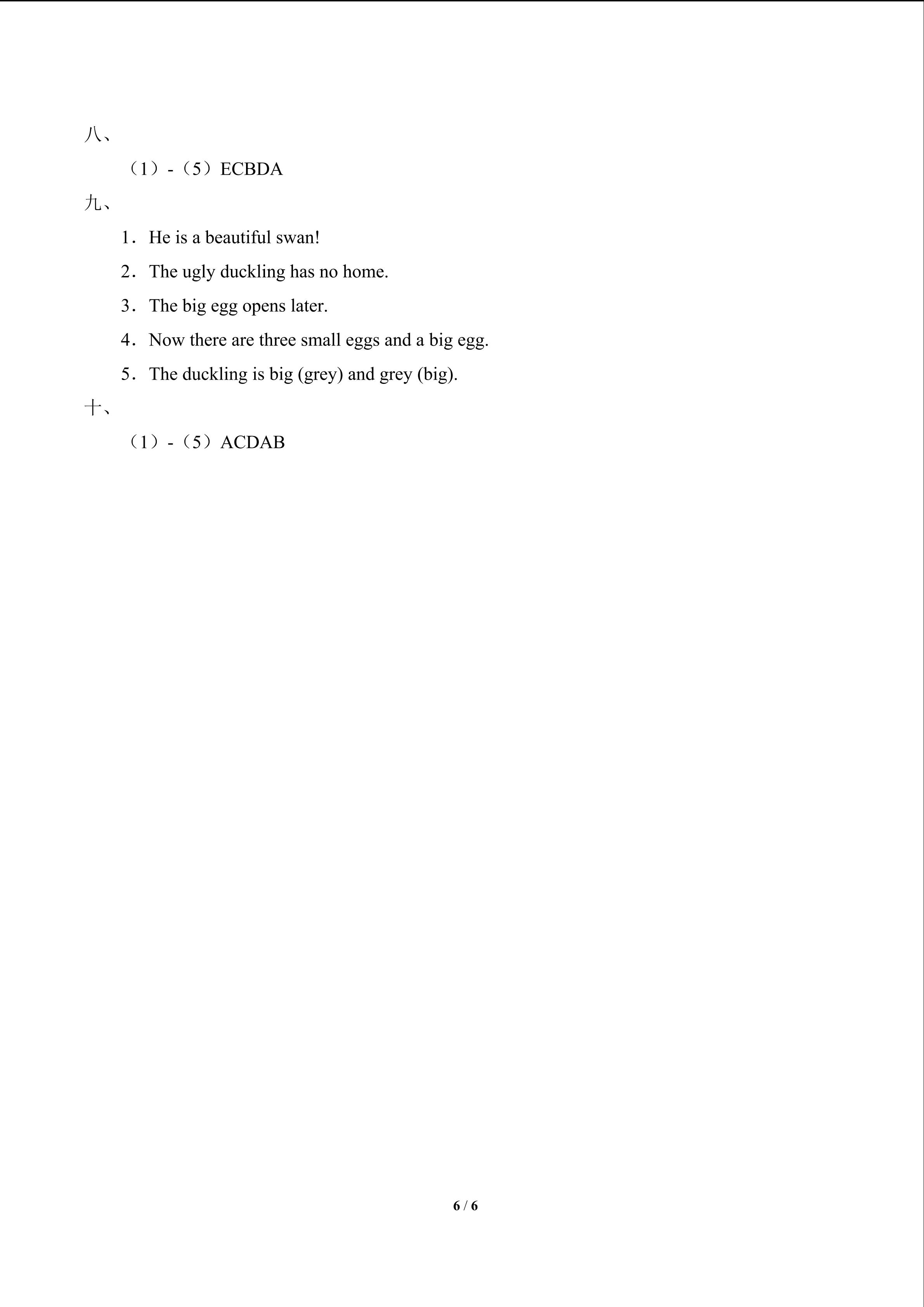 八、

（1）-（5）ECBDA

九、

1．He is a beautiful swan!

2．The ugly duckling has no home.

3．The big egg opens later.

4．Now there are three small eggs and a big egg.

5．The duckling is big (grey) and grey (big).

十、

（1）-（5）ACDAB

6 / 6